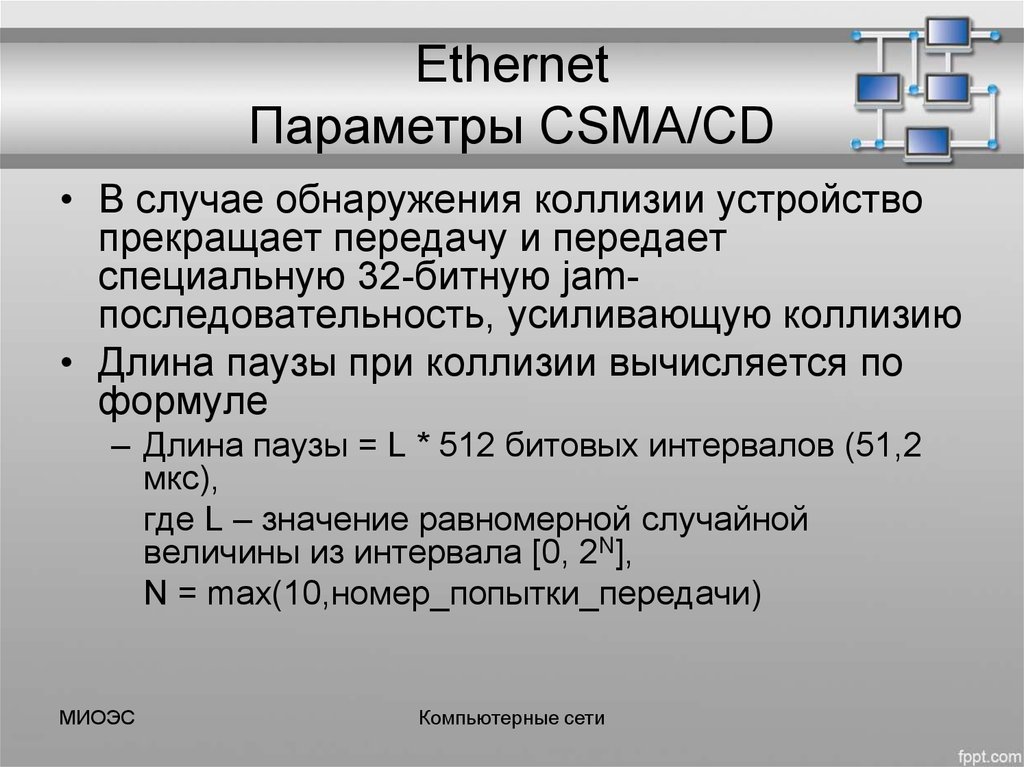 Ethernet
Параметры CSMA/CD

• В случае обнаружения коллизии устройство прекращает передачу и передает специальную 32-битную jam-последовательность, усиливающую коллизию
• Длина паузы при коллизии вычисляется по формуле
– Длина паузы = L * 512 битовых интервалов (51,2 мкс),
где L – значение равномерной случайной величины из интервала [0, $2^N$],
N = max(10,номер_попытки_передачи)

МИОЭС

Компьютерные сети

fppt.com